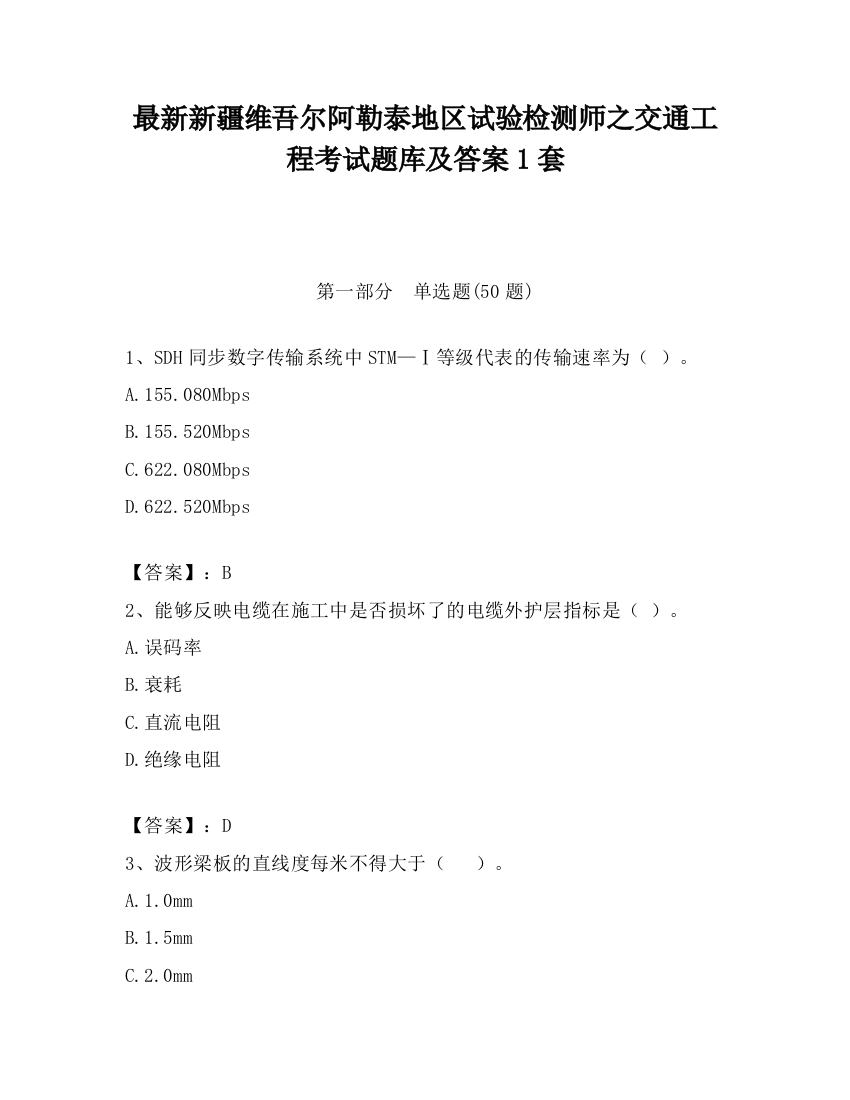 最新新疆维吾尔阿勒泰地区试验检测师之交通工程考试题库及答案1套

第一部分 单选题(50题)

1、SDH同步数字传输系统中STM—Ⅰ等级代表的传输速率为（ ）。

A.155.080Mbps

B.155.520Mbps

C.622.080Mbps

D.622.520Mbps

【答案】：B

2、能够反映电缆在施工中是否损坏了的电缆外护层指标是（ ）。

A.误码率

B.衰耗

C.直流电阻

D.绝缘电阻

【答案】：D

3、波形梁板的直线度每米不得大于（ ）。

A.1.0mm

B.1.5mm

C.2.0mm